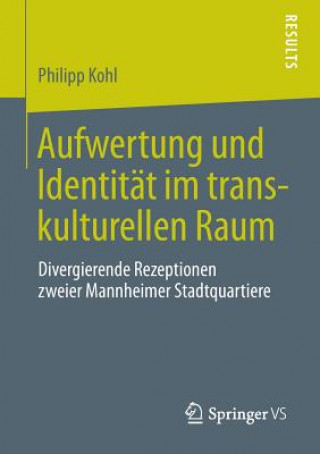 RESULTS

Philipp Kohl

Aufwertung und Identität im transkulturellen Raum

Divergierende Rezeptionen zweier Mannheimer Stadtquartiere

Springer VS